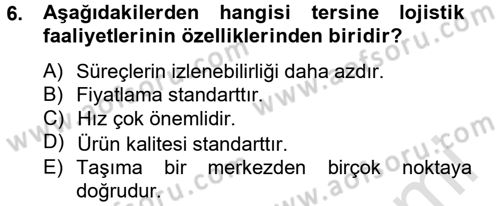 6. Aşağıdakilerden hangisi tersine lojistik faaliyetlerinin özelliklerinden biridir?

A) Süreçlerin izlenebilirliği daha azdır.
B) Fiyatlama standarttır.
C) Hız çok önemlidir.
D) Ürün kalitesi standarttır.
E) Taşıma bir merkezden birçok noktaya doğrudur.

www.aofsoru.com